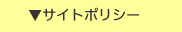 ▼サイトポリシー